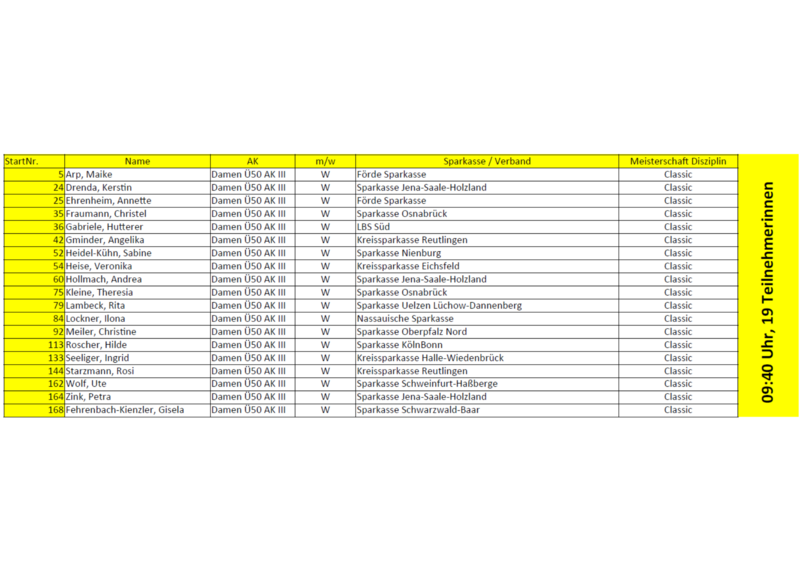 | StartNr. | Name | AK | m/w | Sparkasse / Verband | Meisterschaft Disziplin |
|---|---|---|---|---|---|
| 5 | Arp, Maike | Damen Ü50 AK III | W | Förde Sparkasse | Classic |
| 24 | Drenda, Kerstin | Damen Ü50 AK III | W | Sparkasse Jena-Saale-Holzland | Classic |
| 25 | Ehrenheim, Annette | Damen Ü50 AK III | W | Förde Sparkasse | Classic |
| 35 | Fraumann, Christel | Damen Ü50 AK III | W | Sparkasse Osnabrück | Classic |
| 36 | Gabriele, Hutterer | Damen Ü50 AK III | W | LBS Süd | Classic |
| 42 | Gminder, Angelika | Damen Ü50 AK III | W | Kreissparkasse Reutlingen | Classic |
| 52 | Heidel-Kühn, Sabine | Damen Ü50 AK III | W | Sparkasse Nienburg | Classic |
| 54 | Heise, Veronika | Damen Ü50 AK III | W | Kreissparkasse Eichsfeld | Classic |
| 60 | Hollmach, Andrea | Damen Ü50 AK III | W | Sparkasse Jena-Saale-Holzland | Classic |
| 75 | Kleine, Theresia | Damen Ü50 AK III | W | Sparkasse Osnabrück | Classic |
| 79 | Lambeck, Rita | Damen Ü50 AK III | W | Sparkasse Uelzen Lüchow-Dannenberg | Classic |
| 84 | Lockner, Ilona | Damen Ü50 AK III | W | Nassauische Sparkasse | Classic |
| 92 | Meiler, Christine | Damen Ü50 AK III | W | Sparkasse Oberpfalz Nord | Classic |
| 113 | Roscher, Hilde | Damen Ü50 AK III | W | Sparkasse KölnBonn | Classic |
| 133 | Seeliger, Ingrid | Damen Ü50 AK III | W | Kreissparkasse Halle-Wiedenbrück | Classic |
| 144 | Starzmann, Rosi | Damen Ü50 AK III | W | Kreissparkasse Reutlingen | Classic |
| 162 | Wolf, Ute | Damen Ü50 AK III | W | Sparkasse Schweinfurt-Haßberge | Classic |
| 164 | Zink, Petra | Damen Ü50 AK III | W | Sparkasse Jena-Saale-Holzland | Classic |
| 168 | Fehrenbach-Kienzler, Gisela | Damen Ü50 AK III | W | Sparkasse Schwarzwald-Baar | Classic |

09:40 Uhr, 19 Teilnehmerinnen